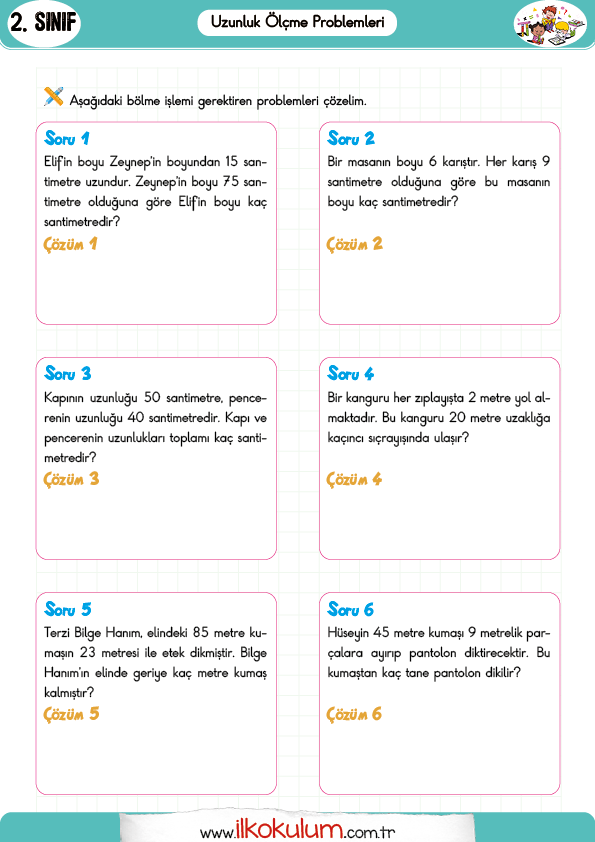 2. SINIF

Uzunluk Ölçme Problemleri

Aşağıdaki bölme işlemi gerektiren problemleri çözelim.

Soru 1
Elif'in boyu Zeynep'in boyundan 15 santimetre uzundur. Zeynep'in boyu 75 santimetre olduğuna göre Elif'in boyu kaç santimetredir?

Çözüm 1

Soru 2
Bir masanın boyu 6 karıştır. Her karış 9 santimetre olduğuna göre bu masanın boyu kaç santimetredir?

Çözüm 2

Soru 3
Kapının uzunluğu 50 santimetre, pencerenin uzunluğu 40 santimetredir. Kapı ve pencerenin uzunlukları toplamı kaç santimetredir?

Çözüm 3

Soru 4
Bir kanguru her zıplayışta 2 metre yol almaktadır. Bu kanguru 20 metre uzaklığa kaçıncı sıçrayışında ulaşır?

Çözüm 4

Soru 5
Terzi Bilge Hanım, elindeki 85 metre kumaşın 23 metresi ile etek dikmiştir. Bilge Hanım'ın elinde geriye kaç metre kumaş kalmıştır?

Çözüm 5

Soru 6
Hüseyin 45 metre kumaşı 9 metrelik parçalara ayırıp pantolon diktirecektir. Bu kumaştan kaç tane pantolon dikilir?

Çözüm 6

www.ilkokulum.com.tr